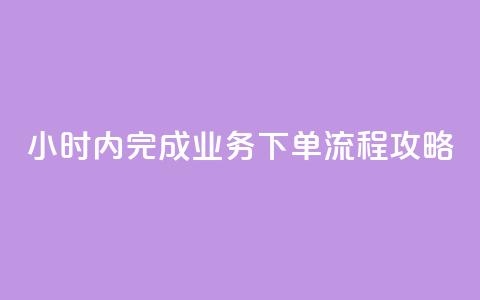 小时内完成业务下单流程攻略